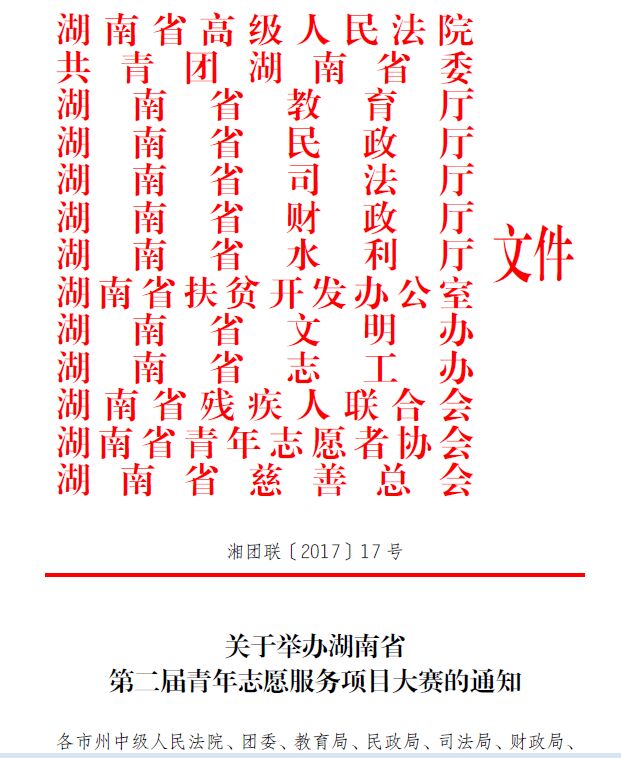 湖南省高级人民法院
共青团湖南省委
湖南省教育厅
湖南省民政厅
湖南省司法厅
湖南省财政厅
湖南省水利厅
湖南省扶贫开发办公室
湖南省文明办
湖南省志工办
湖南省残疾人联合会
湖南省青年志愿者协会
湖南省慈善总会
文件

湘团联〔2017〕17号

关于举办湖南省
第二届青年志愿服务项目大赛的通知

各市州中级人民法院、团委、教育局、民政局、司法局、财政局、